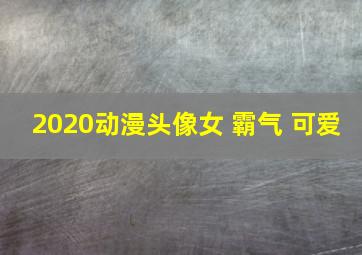 2020动漫头像女 霸气 可爱